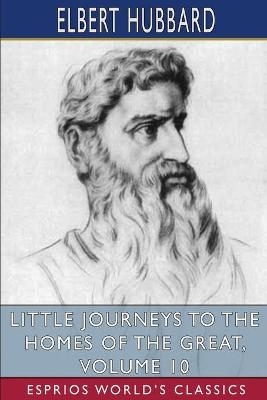 ELBERT HUBBARD

LITTLE JOURNEYS TO THE HOMES OF THE GREAT, VOLUME 10

ESPRIOS WORLD'S CLASSICS